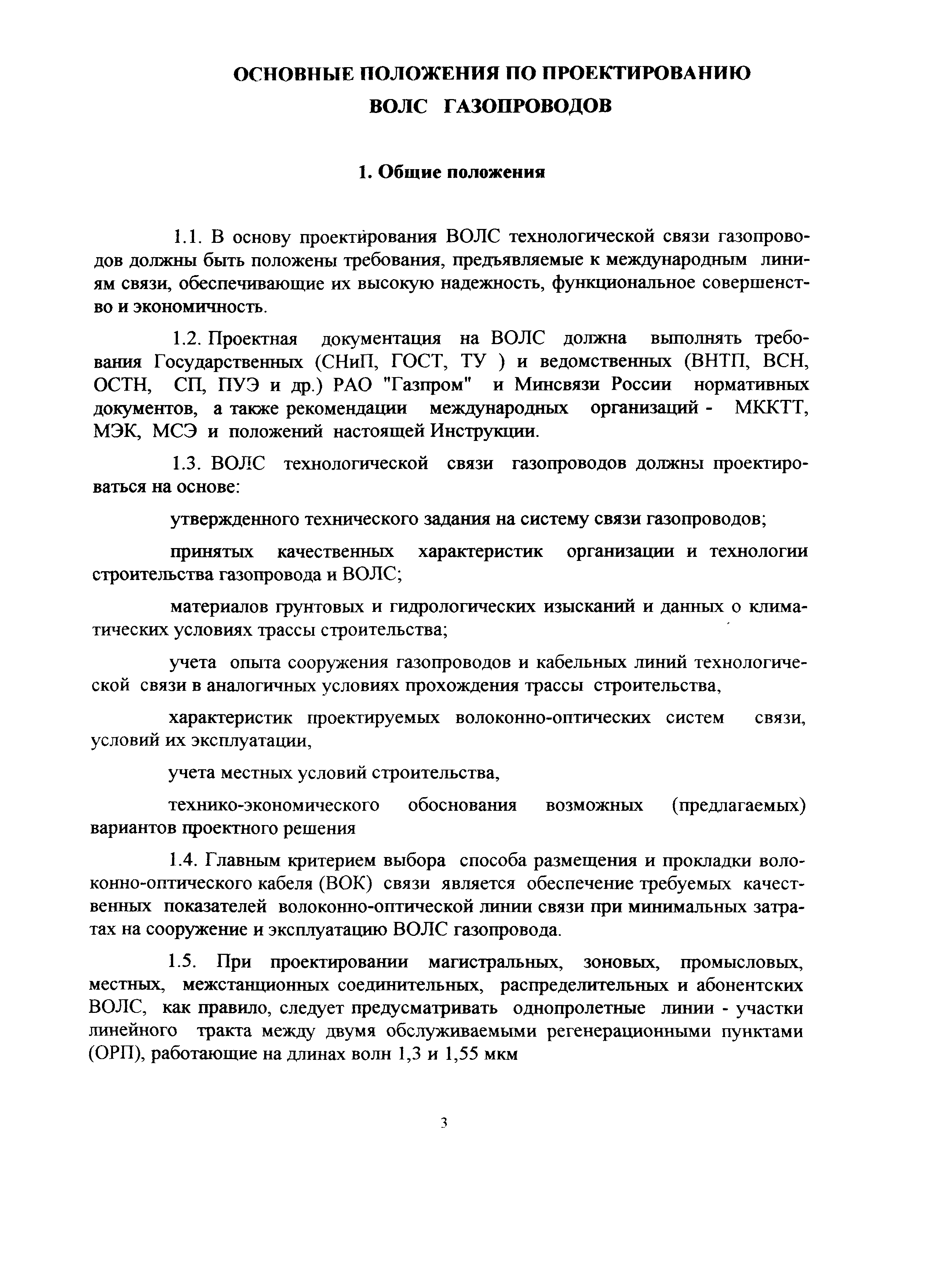 ОСНОВНЫЕ ПОЛОЖЕНИЯ ПО ПРОЕКТИРОВАНИЮ ВОЛС ГАЗОПРОВОДОВ

1. Общие положения

1.1. В основу проектирования ВОЛС технологической связи газопроводов должны быть положены требования, предъявляемые к международным линиям связи, обеспечивающие их высокую надежность, функциональное совершенство и экономичность.

1.2. Проектная документация на ВОЛС должна выполнять требования Государственных (СНиП, ГОСТ, ТУ ) и ведомственных (ВНТП, ВСН, ОСТН, СП, ПУЭ и др.) РАО "Газпром" и Минсвязи России нормативных документов, а также рекомендации международных организаций - МККТТ, МЭК, МСЭ и положений настоящей Инструкции.

1.3. ВОЛС технологической связи газопроводов должны проектироваться на основе:

утвержденного технического задания на систему связи газопроводов;

принятых качественных характеристик организации и технологии строительства газопровода и ВОЛС;

материалов грунтовых и гидрологических изысканий и данных о климатических условиях трассы строительства;

учета опыта сооружения газопроводов и кабельных линий технологической связи в аналогичных условиях прохождения трассы строительства,

характеристик проектируемых волоконно-оптических систем связи, условий их эксплуатации,

учета местных условий строительства,

технико-экономического обоснования возможных (предлагаемых) вариантов проектного решения

1.4. Главным критерием выбора способа размещения и прокладки волоконно-оптического кабеля (ВОК) связи является обеспечение требуемых качественных показателей волоконно-оптической линии связи при минимальных затратах на сооружение и эксплуатацию ВОЛС газопровода.

1.5. При проектировании магистральных, зоновых, промысловых, местных, межстанционных соединительных, распределительных и абонентских ВОЛС, как правило, следует предусматривать однопролетные линии - участки линейного тракта между двумя обслуживаемыми регенерационными пунктами (ОРП), работающие на длинах волн 1,3 и 1,55 мкм

3